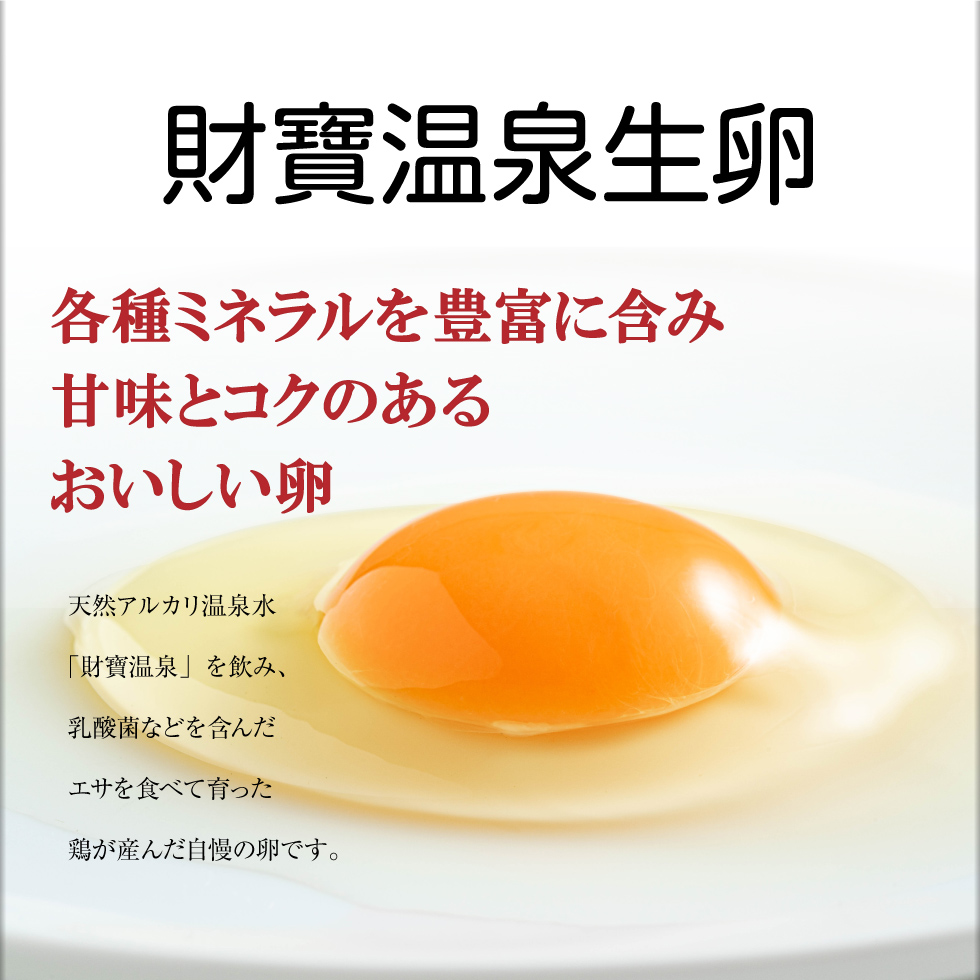 財寶温泉生卵

各種ミネラルを豊富に含み
甘味とコクのある
おいしい卵

天然アルカリ温泉水
「財寶温泉」を飲み、
乳酸菌などを含んだ
エサを食べて育った
鶏が産んだ自慢の卵です。